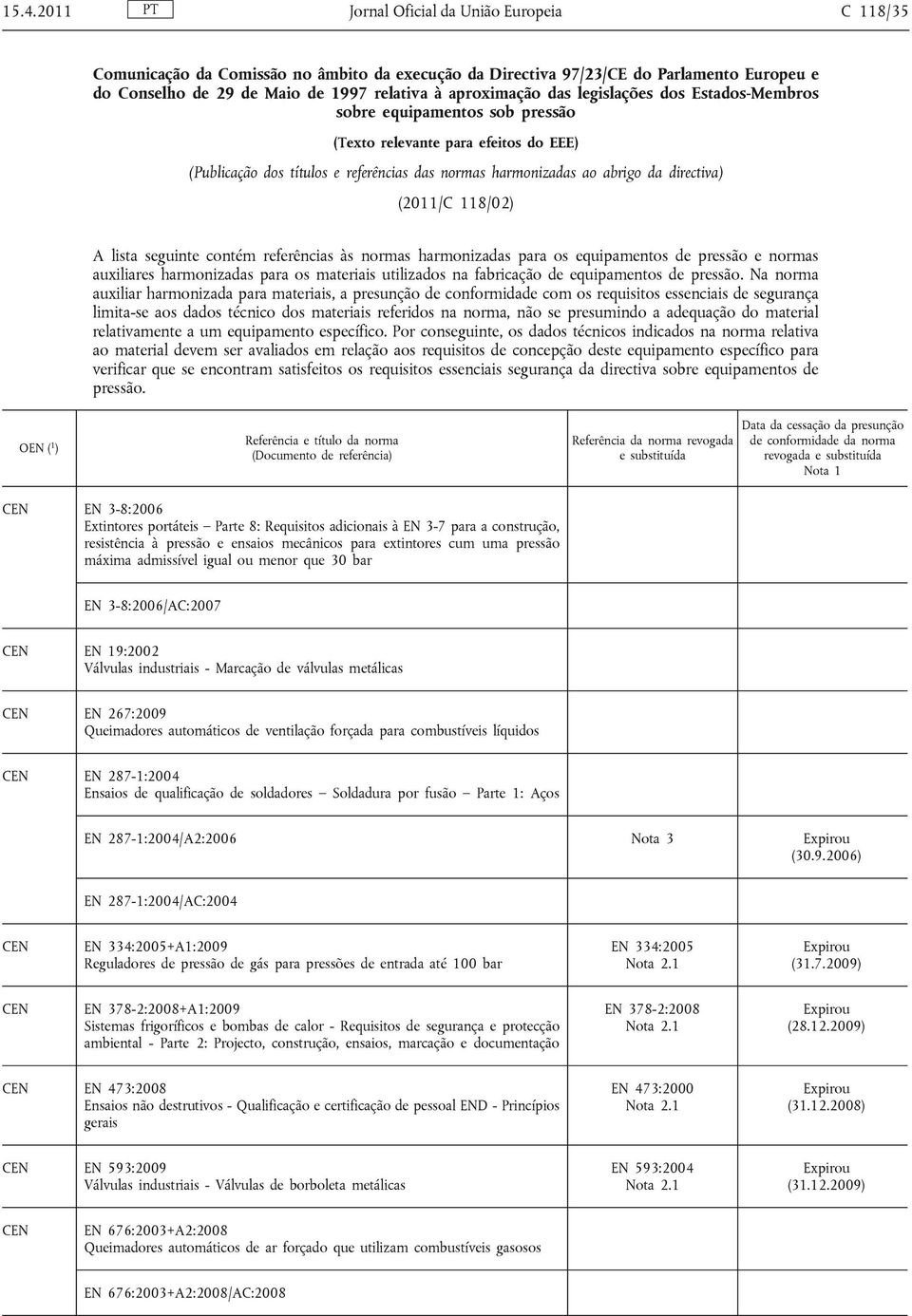 15.4.2011 PT Jornal Oficial da União Europeia C 118/35

Comunicação da Comissão no âmbito da execução da Directiva 97/23/CE do Parlamento Europeu e do Conselho de 29 de Maio de 1997 relativa à aproximação das legislações dos Estados-Membros sobre equipamentos sob pressão

(Texto relevante para efeitos do EEE)

(Publicação dos títulos e referências das normas harmonizadas ao abrigo da directiva)

(2011/C 118/02)

A lista seguinte contém referências às normas harmonizadas para os equipamentos de pressão e normas auxiliares harmonizadas para os materiais utilizados na fabricação de equipamentos de pressão. Na norma auxiliar harmonizada para materiais, a presunção de conformidade com os requisitos essenciais de segurança limita-se aos dados técnico dos materiais referidos na norma, não se presumindo a adequação do material relativamente a um equipamento específico. Por conseguinte, os dados técnicos indicados na norma relativa ao material devem ser avaliados em relação aos requisitos de concepção deste equipamento específico para verificar que se encontram satisfeitos os requisitos essenciais segurança da directiva sobre equipamentos de pressão.

| OEN ($^1$) | Referência e título da norma (Documento de referência) | Referência da norma revogada e substituída | Data da cessação da presunção de conformidade da norma revogada e substituída Nota 1 |
|---|---|---|---|
| CEN | EN 3-8:2006 Extintores portáteis — Parte 8: Requisitos adicionais à EN 3-7 para a construção, resistência à pressão e ensaios mecânicos para extintores cum uma pressão máxima admissível igual ou menor que 30 bar | | |
| | EN 3-8:2006/AC:2007 | | |
| CEN | EN 19:2002 Válvulas industriais - Marcação de válvulas metálicas | | |
| CEN | EN 267:2009 Queimadores automáticos de ventilação forçada para combustíveis líquidos | | |
| CEN | EN 287-1:2004 Ensaios de qualificação de soldadores — Soldadura por fusão — Parte 1: Aços | | |
| | EN 287-1:2004/A2:2006 | Nota 3 | Expirou (30.9.2006) |
| | EN 287-1:2004/AC:2004 | | |
| CEN | EN 334:2005+A1:2009 Reguladores de pressão de gás para pressões de entrada até 100 bar | EN 334:2005 Nota 2.1 | Expirou (31.7.2009) |
| CEN | EN 378-2:2008+A1:2009 Sistemas frigoríficos e bombas de calor - Requisitos de segurança e protecção ambiental - Parte 2: Projecto, construção, ensaios, marcação e documentação | EN 378-2:2008 Nota 2.1 | Expirou (28.12.2009) |
| CEN | EN 473:2008 Ensaios não destrutivos - Qualificação e certificação de pessoal END - Princípios gerais | EN 473:2000 Nota 2.1 | Expirou (31.12.2008) |
| CEN | EN 593:2009 Válvulas industriais - Válvulas de borboleta metálicas | EN 593:2004 Nota 2.1 | Expirou (31.12.2009) |
| CEN | EN 676:2003+A2:2008 Queimadores automáticos de ar forçado que utilizam combustíveis gasosos | | |
| | EN 676:2003+A2:2008/AC:2008 | | |